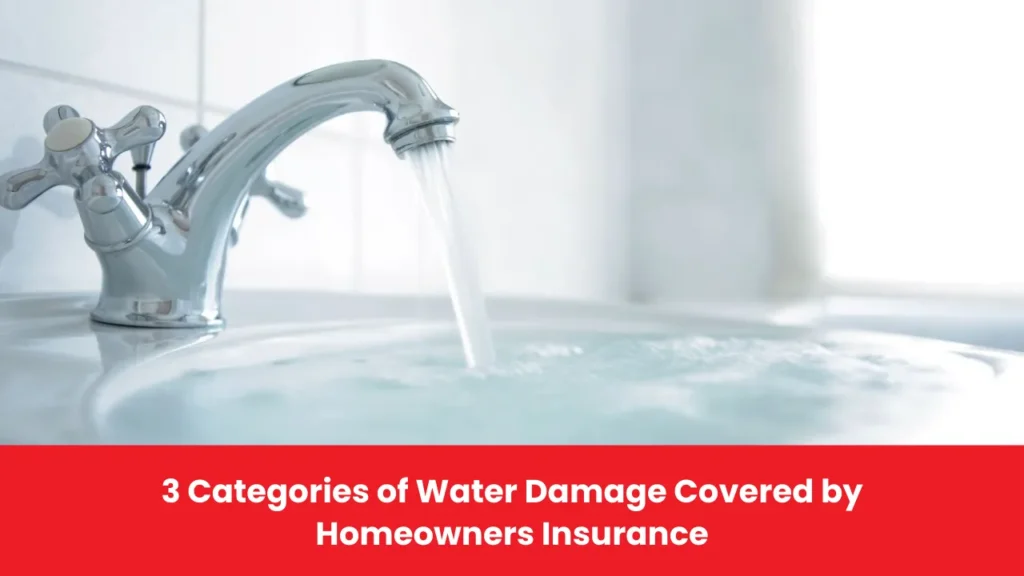 3 Categories of Water Damage Covered by Homeowners Insurance